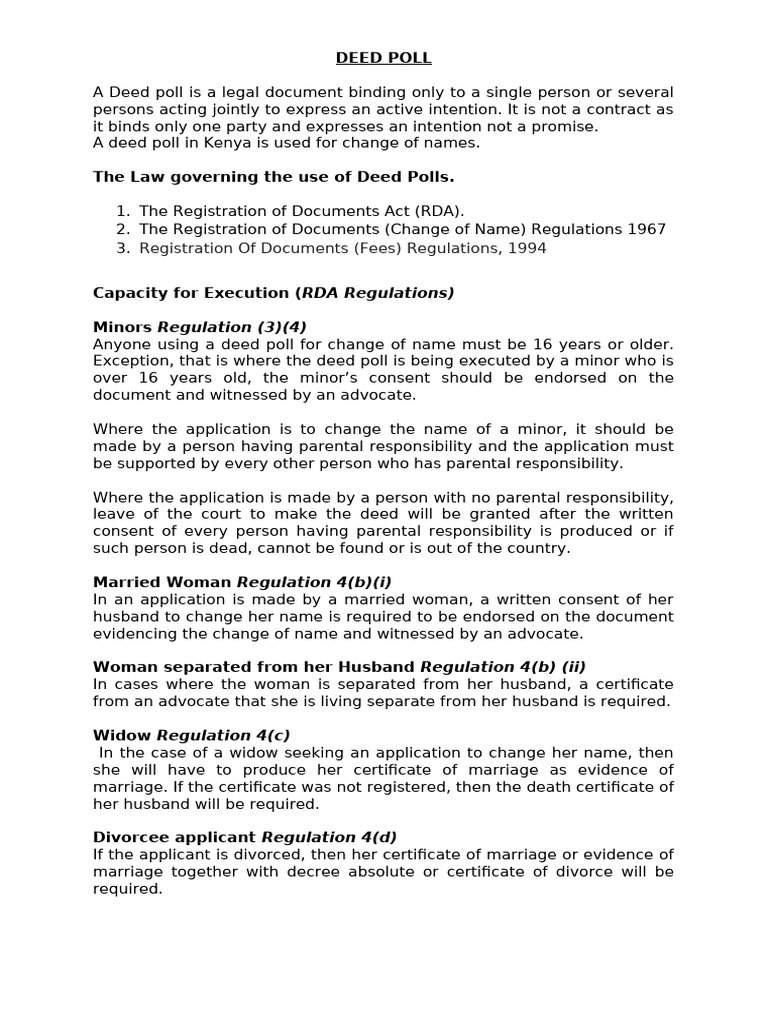 DEED POLL

A Deed poll is a legal document binding only to a single person or several persons acting jointly to express an active intention. It is not a contract as it binds only one party and expresses an intention not a promise.
A deed poll in Kenya is used for change of names.

The Law governing the use of Deed Polls.

1. The Registration of Documents Act (RDA).
2. The Registration of Documents (Change of Name) Regulations 1967
3. Registration Of Documents (Fees) Regulations, 1994

Capacity for Execution (RDA Regulations)

Minors Regulation (3)(4)
Anyone using a deed poll for change of name must be 16 years or older. Exception, that is where the deed poll is being executed by a minor who is over 16 years old, the minor's consent should be endorsed on the document and witnessed by an advocate.

Where the application is to change the name of a minor, it should be made by a person having parental responsibility and the application must be supported by every other person who has parental responsibility.

Where the application is made by a person with no parental responsibility, leave of the court to make the deed will be granted after the written consent of every person having parental responsibility is produced or if such person is dead, cannot be found or is out of the country.

Married Woman Regulation 4(b)(i)
In an application is made by a married woman, a written consent of her husband to change her name is required to be endorsed on the document evidencing the change of name and witnessed by an advocate.

Woman separated from her Husband Regulation 4(b) (ii)
In cases where the woman is separated from her husband, a certificate from an advocate that she is living separate from her husband is required.

Widow Regulation 4(c)
In the case of a widow seeking an application to change her name, then she will have to produce her certificate of marriage as evidence of marriage. If the certificate was not registered, then the death certificate of her husband will be required.

Divorcee applicant Regulation 4(d)
If the applicant is divorced, then her certificate of marriage or evidence of marriage together with decree absolute or certificate of divorce will be required.